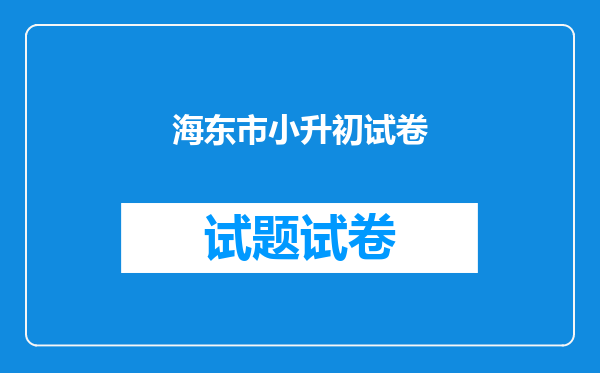 海东市小升初试卷

试题试卷